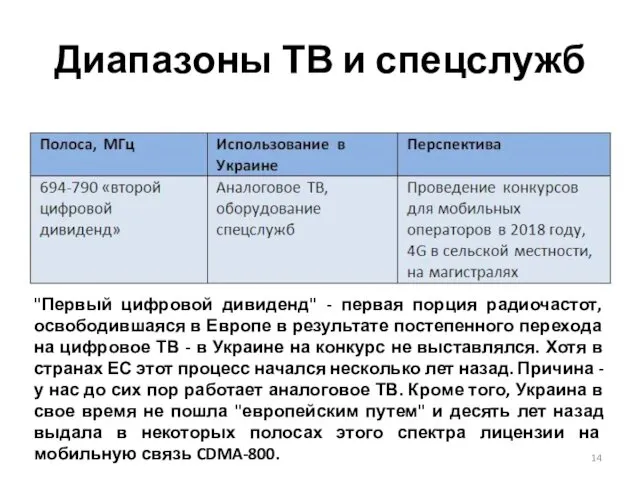 Диапазоны ТВ и спецслужб

| Полоса, МГц | Использование в Украине | Перспектива |
|---|---|---|
| 694-790 «второй цифровой дивиденд» | Аналоговое ТВ, оборудование спецслужб | Проведение конкурсов для мобильных операторов в 2018 году, 4G в сельской местности, на магистралях |

"Первый цифровой дивиденд" - первая порция радиочастот, освободившаяся в Европе в результате постепенного перехода на цифровое ТВ - в Украине на конкурс не выставлялся. Хотя в странах ЕС этот процесс начался несколько лет назад. Причина - у нас до сих пор работает аналоговое ТВ. Кроме того, Украина в свое время не пошла "европейским путем" и десять лет назад выдала в некоторых полосах этого спектра лицензии на мобильную связь CDMA-800.

14